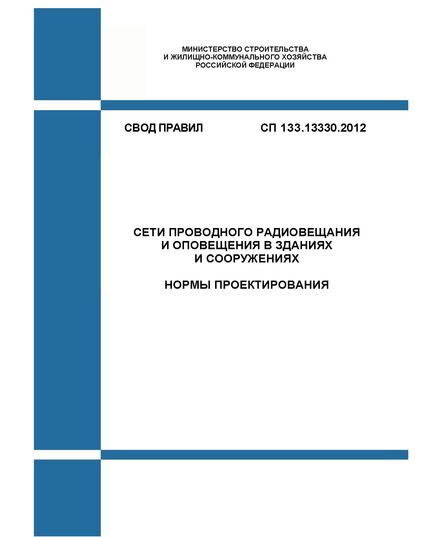 МИНИСТЕРСТВО СТРОИТЕЛЬСТВА
И ЖИЛИЩНО-КОММУНАЛЬНОГО ХОЗЯЙСТВА
РОССИЙСКОЙ ФЕДЕРАЦИИ

СВОД ПРАВИЛ СП 133.13330.2012

СЕТИ ПРОВОДНОГО РАДИОВЕЩАНИЯ
И ОПОВЕЩЕНИЯ В ЗДАНИЯХ
И СООРУЖЕНИЯХ

НОРМЫ ПРОЕКТИРОВАНИЯ